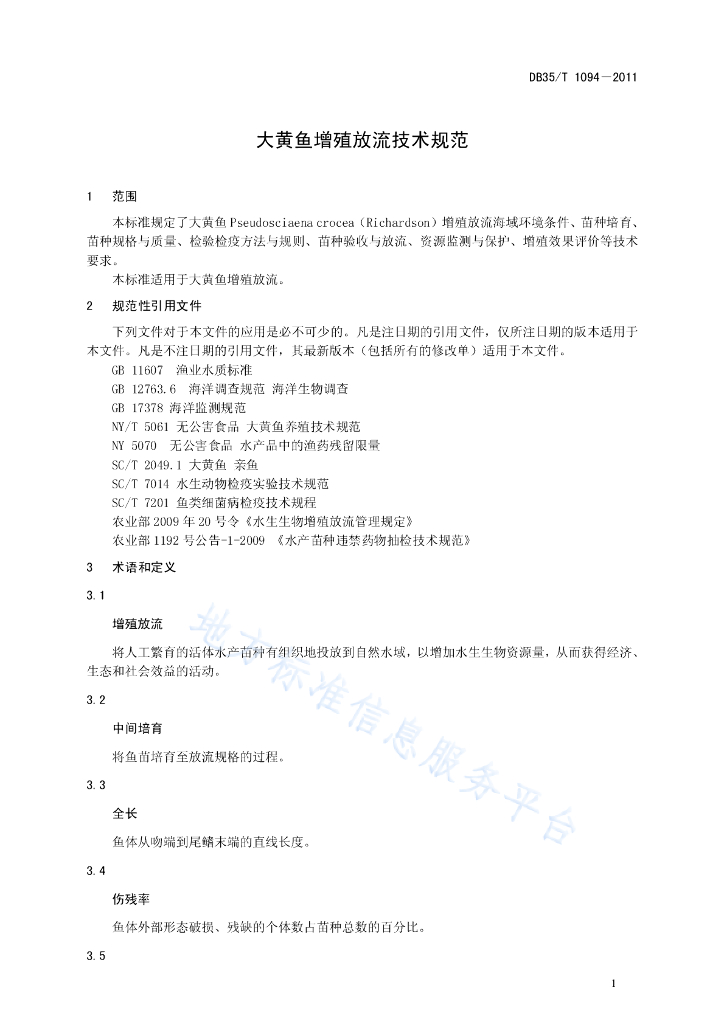 DB35/T 1094—2011

大黄鱼增殖放流技术规范

1 范围

本标准规定了大黄鱼 Pseudosciaena crocea（Richardson）增殖放流海域环境条件、苗种培育、苗种规格与质量、检验检疫方法与规则、苗种验收与放流、资源监测与保护、增殖效果评价等技术要求。

本标准适用于大黄鱼增殖放流。

2 规范性引用文件

下列文件对于本文件的应用是必不可少的。凡是注日期的引用文件，仅所注日期的版本适用于本文件。凡是不注日期的引用文件，其最新版本（包括所有的修改单）适用于本文件。

GB 11607 渔业水质标准
GB 12763.6 海洋调查规范 海洋生物调查
GB 17378 海洋监测规范
NY/T 5061 无公害食品 大黄鱼养殖技术规范
NY 5070 无公害食品 水产品中的渔药残留限量
SC/T 2049.1 大黄鱼 亲鱼
SC/T 7014 水生动物检疫实验技术规范
SC/T 7201 鱼类细菌病检疫技术规程
农业部 2009 年 20 号令《水生生物增殖放流管理规定》
农业部 1192 号公告-1-2009 《水产苗种违禁药物抽检技术规范》

3 术语和定义

3.1

增殖放流

将人工繁育的活体水产苗种有组织地投放到自然水域，以增加水生生物资源量，从而获得经济、生态和社会效益的活动。

3.2

中间培育

将鱼苗培育至放流规格的过程。

3.3

全长

鱼体从吻端到尾鳍末端的直线长度。

3.4

伤残率

鱼体外部形态破损、残缺的个体数占苗种总数的百分比。

3.5

地方标准信息服务平台

1